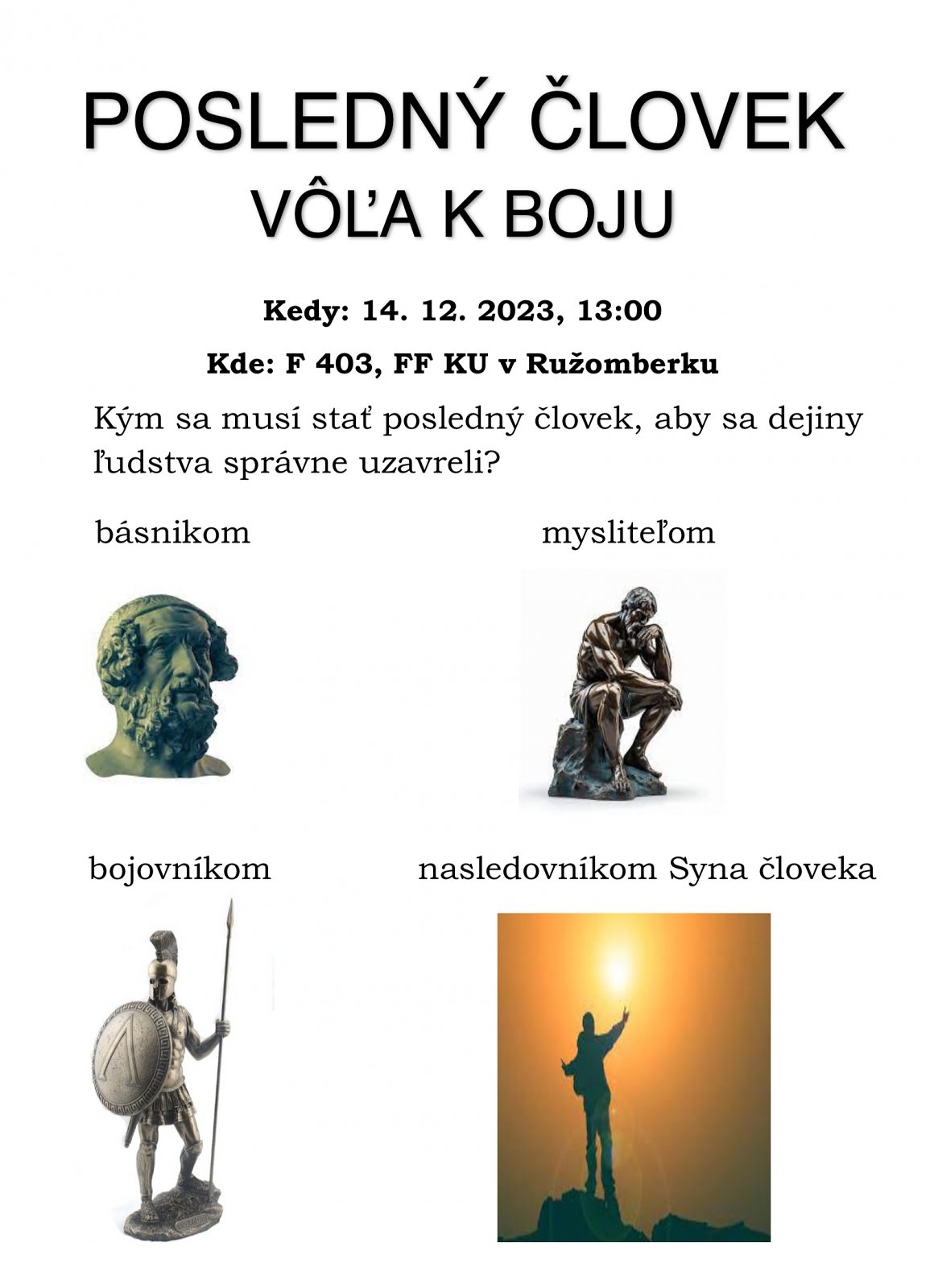 POSLEDNÝ ČLOVEK
VÔĽA K BOJU

Kedy: 14. 12. 2023, 13:00

Kde: F 403, FF KU v Ružomberku

Kým sa musí stať posledný človek, aby sa dejiny ľudstva správne uzavreli?

básnikom

mysliteľom

bojovníkom

nasledovníkom Syna človeka